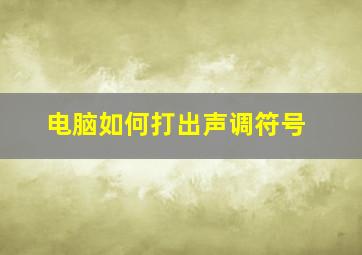 电脑如何打出声调符号